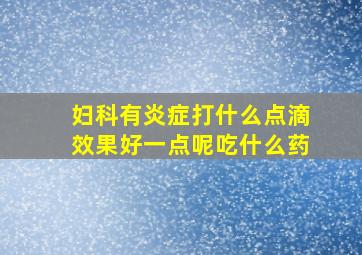 妇科有炎症打什么点滴效果好一点呢吃什么药